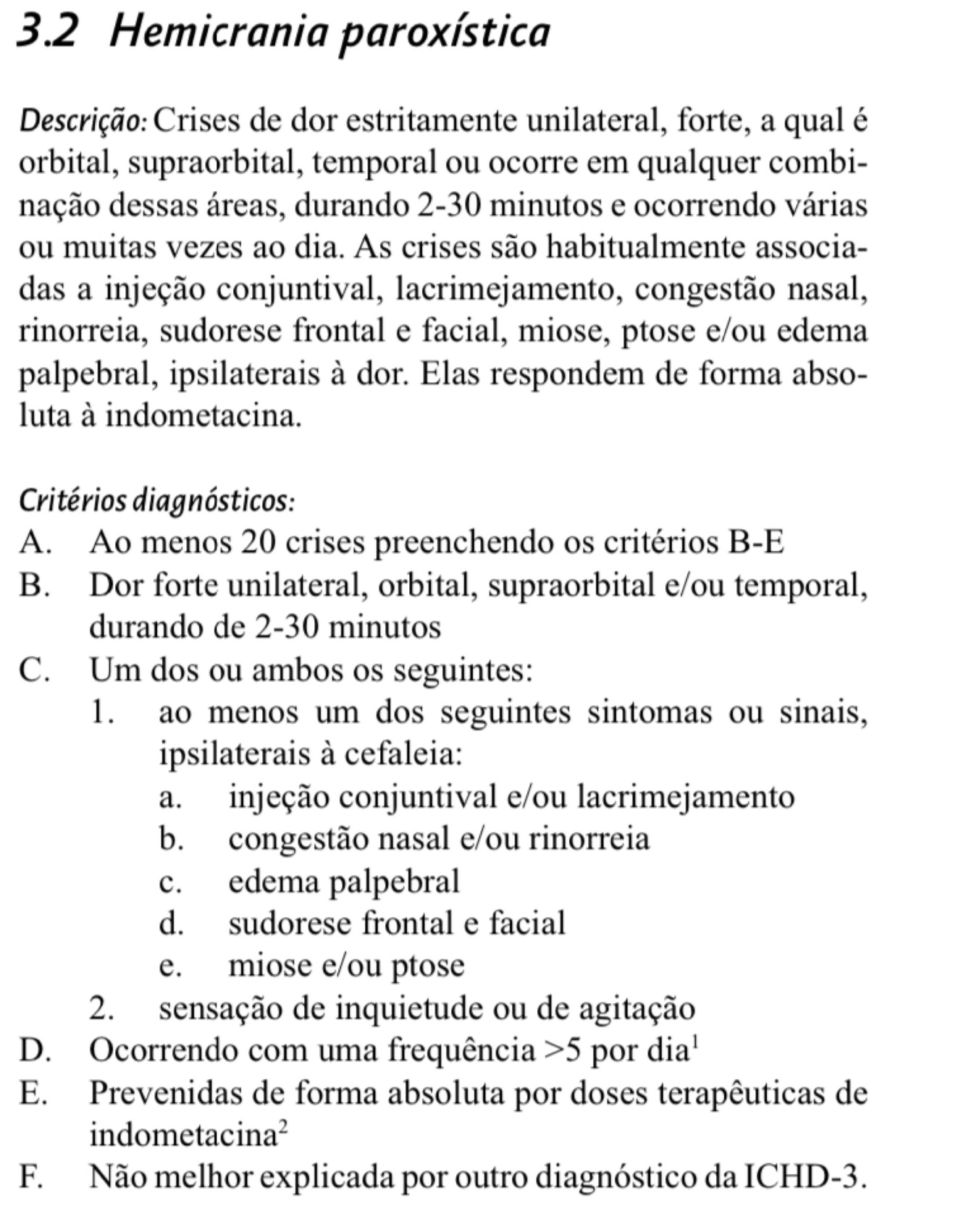 3.2 Hemicrania paroxística

Descrição: Crises de dor estritamente unilateral, forte, a qual é orbital, supraorbital, temporal ou ocorre em qualquer combinação dessas áreas, durando 2-30 minutos e ocorrendo várias ou muitas vezes ao dia. As crises são habitualmente associadas a injeção conjuntival, lacrimejamento, congestão nasal, rinorreia, sudorese frontal e facial, miose, ptose e/ou edema palpebral, ipsilaterais à dor. Elas respondem de forma absoluta à indometacina.

Critérios diagnósticos:
A. Ao menos 20 crises preenchendo os critérios B-E
B. Dor forte unilateral, orbital, supraorbital e/ou temporal, durando de 2-30 minutos
C. Um dos ou ambos os seguintes:
1. ao menos um dos seguintes sintomas ou sinais, ipsilaterais à cefaleia:
a. injeção conjuntival e/ou lacrimejamento
b. congestão nasal e/ou rinorreia
c. edema palpebral
d. sudorese frontal e facial
e. miose e/ou ptose
2. sensação de inquietude ou de agitação
D. Ocorrendo com uma frequência >5 por dia$^1$
E. Prevenidas de forma absoluta por doses terapêuticas de indometacina$^2$
F. Não melhor explicada por outro diagnóstico da ICHD-3.